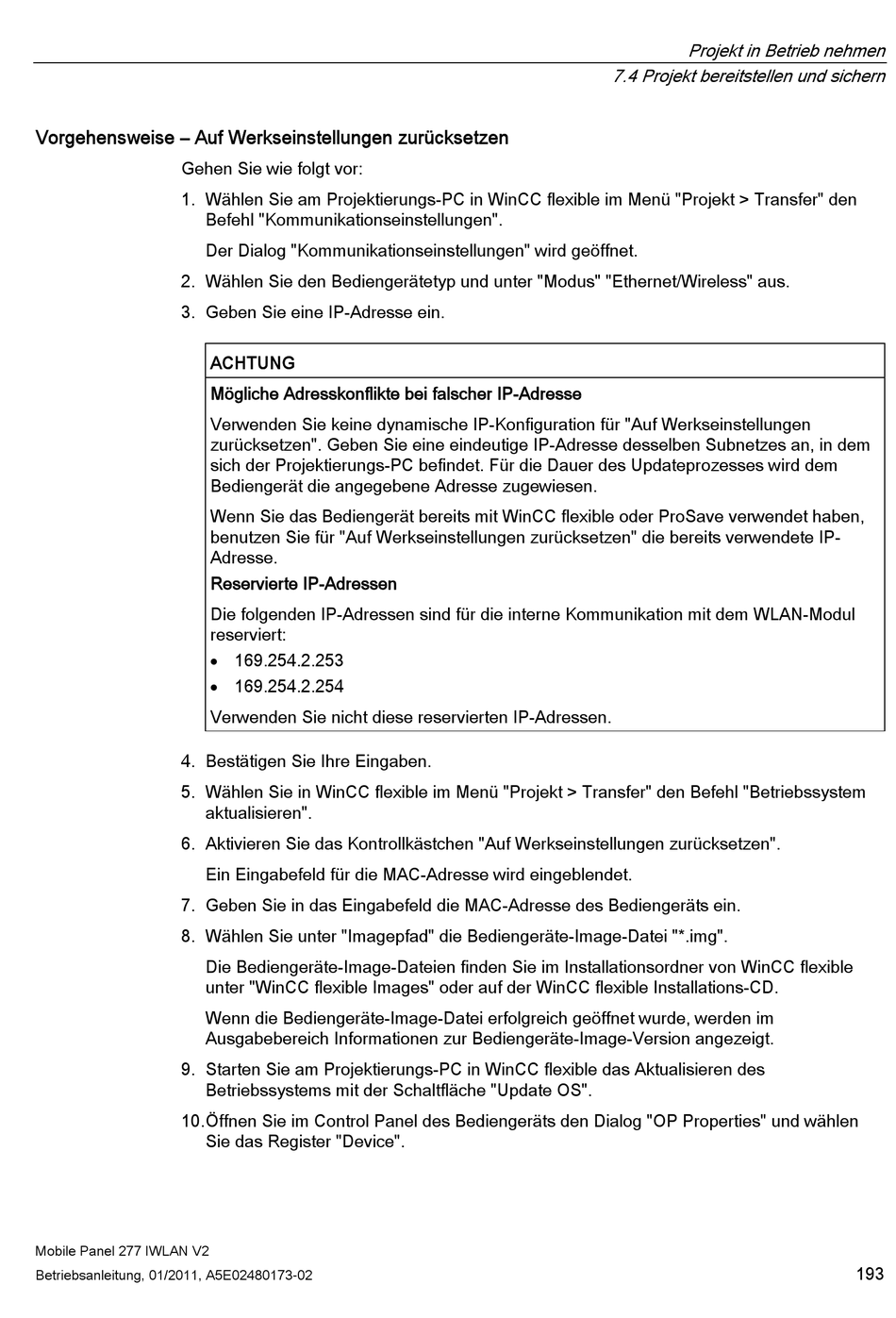 Projekt in Betrieb nehmen
7.4 Projekt bereitstellen und sichern

Vorgehensweise – Auf Werkseinstellungen zurücksetzen

Gehen Sie wie folgt vor:

1. Wählen Sie am Projektierungs-PC in WinCC flexible im Menü "Projekt > Transfer" den Befehl "Kommunikationseinstellungen".

Der Dialog "Kommunikationseinstellungen" wird geöffnet.

2. Wählen Sie den Bediengerätetyp und unter "Modus" "Ethernet/Wireless" aus.

3. Geben Sie eine IP-Adresse ein.

ACHTUNG

Mögliche Adresskonflikte bei falscher IP-Adresse

Verwenden Sie keine dynamische IP-Konfiguration für "Auf Werkseinstellungen zurücksetzen". Geben Sie eine eindeutige IP-Adresse desselben Subnetzes an, in dem sich der Projektierungs-PC befindet. Für die Dauer des Updateprozesses wird dem Bediengerät die angegebene Adresse zugewiesen.

Wenn Sie das Bediengerät bereits mit WinCC flexible oder ProSave verwendet haben, benutzen Sie für "Auf Werkseinstellungen zurücksetzen" die bereits verwendete IP-Adresse.

Reservierte IP-Adressen

Die folgenden IP-Adressen sind für die interne Kommunikation mit dem WLAN-Modul reserviert:

• 169.254.2.253
• 169.254.2.254

Verwenden Sie nicht diese reservierten IP-Adressen.

4. Bestätigen Sie Ihre Eingaben.

5. Wählen Sie in WinCC flexible im Menü "Projekt > Transfer" den Befehl "Betriebssystem aktualisieren".

6. Aktivieren Sie das Kontrollkästchen "Auf Werkseinstellungen zurücksetzen".

Ein Eingabefeld für die MAC-Adresse wird eingeblendet.

7. Geben Sie in das Eingabefeld die MAC-Adresse des Bediengeräts ein.

8. Wählen Sie unter "Imagepfad" die Bediengeräte-Image-Datei "*.img".

Die Bediengeräte-Image-Dateien finden Sie im Installationsordner von WinCC flexible unter "WinCC flexible Images" oder auf der WinCC flexible Installations-CD.

Wenn die Bediengeräte-Image-Datei erfolgreich geöffnet wurde, werden im Ausgabebereich Informationen zur Bediengeräte-Image-Version angezeigt.

9. Starten Sie am Projektierungs-PC in WinCC flexible das Aktualisieren des Betriebssystems mit der Schaltfläche "Update OS".

10. Öffnen Sie im Control Panel des Bediengeräts den Dialog "OP Properties" und wählen Sie das Register "Device".

Mobile Panel 277 IWLAN V2
Betriebsanleitung, 01/2011, A5E02480173-02
193